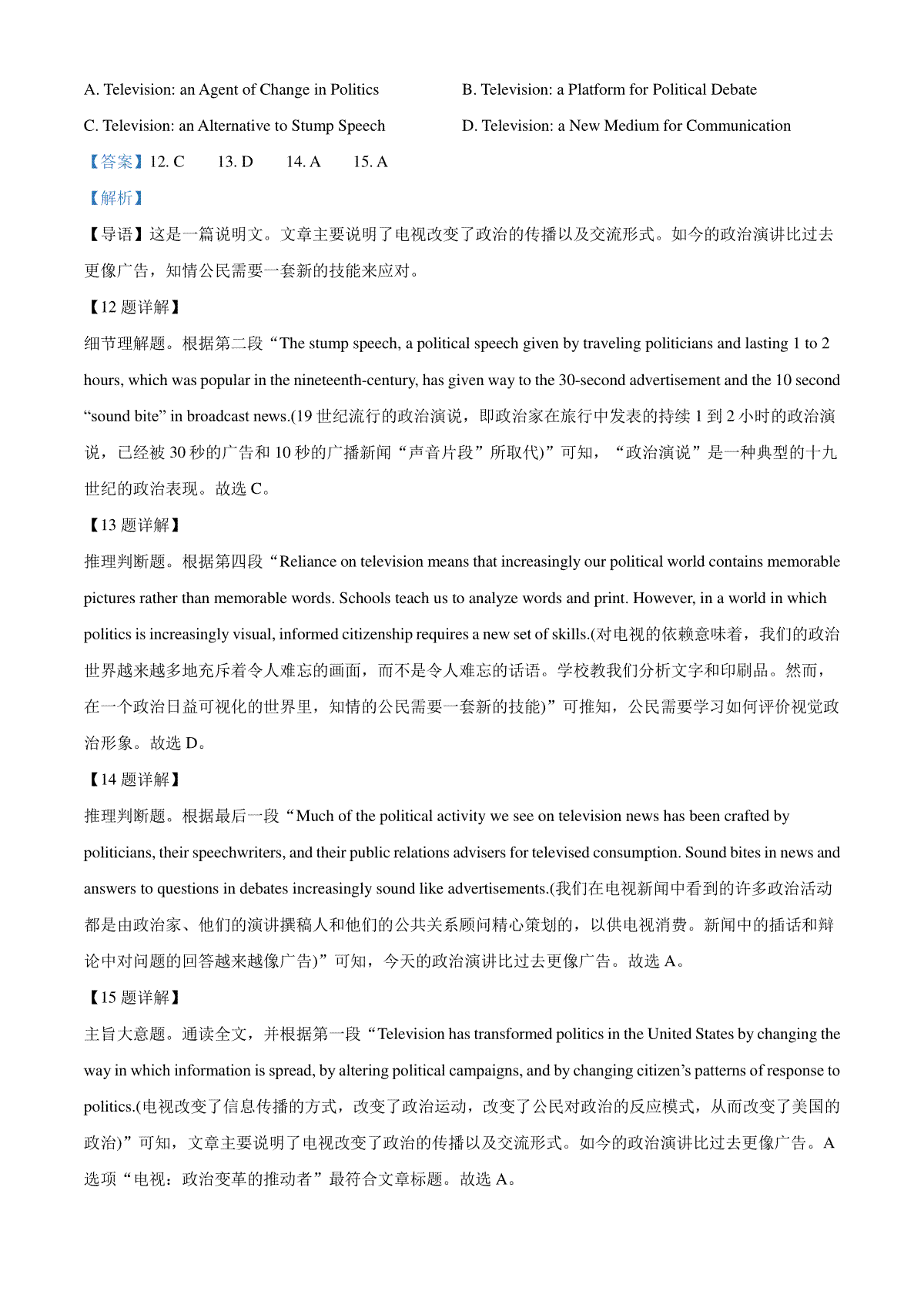 A. Television: an Agent of Change in Politics

B. Television: a Platform for Political Debate

C. Television: an Alternative to Stump Speech

D. Television: a New Medium for Communication

【答案】12. C 13. D 14. A 15. A

【解析】

【导语】这是一篇说明文。文章主要说明了电视改变了政治的传播以及交流形式。如今的政治演讲比过去更像广告，知情公民需要一套新的技能来应对。

【12 题详解】

细节理解题。根据第二段“The stump speech, a political speech given by traveling politicians and lasting 1 to 2 hours, which was popular in the nineteenth-century, has given way to the 30-second advertisement and the 10 second “sound bite” in broadcast news.(19 世纪流行的政治演说，即政治家在旅行中发表的持续 1 到 2 小时的政治演说，已经被 30 秒的广告和 10 秒的广播新闻“声音片段”所取代)”可知，“政治演说”是一种典型的十九世纪的政治表现。故选 C。

【13 题详解】

推理判断题。根据第四段“Reliance on television means that increasingly our political world contains memorable pictures rather than memorable words. Schools teach us to analyze words and print. However, in a world in which politics is increasingly visual, informed citizenship requires a new set of skills.(对电视的依赖意味着，我们的政治世界越来越多地充斥着令人难忘的画面，而不是令人难忘的话语。学校教我们分析文字和印刷品。然而，在一个政治日益可视化的世界里，知情的公民需要一套新的技能)”可推知，公民需要学习如何评价视觉政治形象。故选 D。

【14 题详解】

推理判断题。根据最后一段“Much of the political activity we see on television news has been crafted by politicians, their speechwriters, and their public relations advisers for televised consumption. Sound bites in news and answers to questions in debates increasingly sound like advertisements.(我们在电视新闻中看到的许多政治活动都是由政治家、他们的演讲撰稿人和他们的公共关系顾问精心策划的，以供电视消费。新闻中的插话和辩论中对问题的回答越来越像广告)”可知，今天的政治演讲比过去更像广告。故选 A。

【15 题详解】

主旨大意题。通读全文，并根据第一段“Television has transformed politics in the United States by changing the way in which information is spread, by altering political campaigns, and by changing citizen’s patterns of response to politics.(电视改变了信息传播的方式，改变了政治运动，改变了公民对政治的反应模式，从而改变了美国的政治)”可知，文章主要说明了电视改变了政治的传播以及交流形式。如今的政治演讲比过去更像广告。A 选项“电视：政治变革的推动者”最符合文章标题。故选 A。